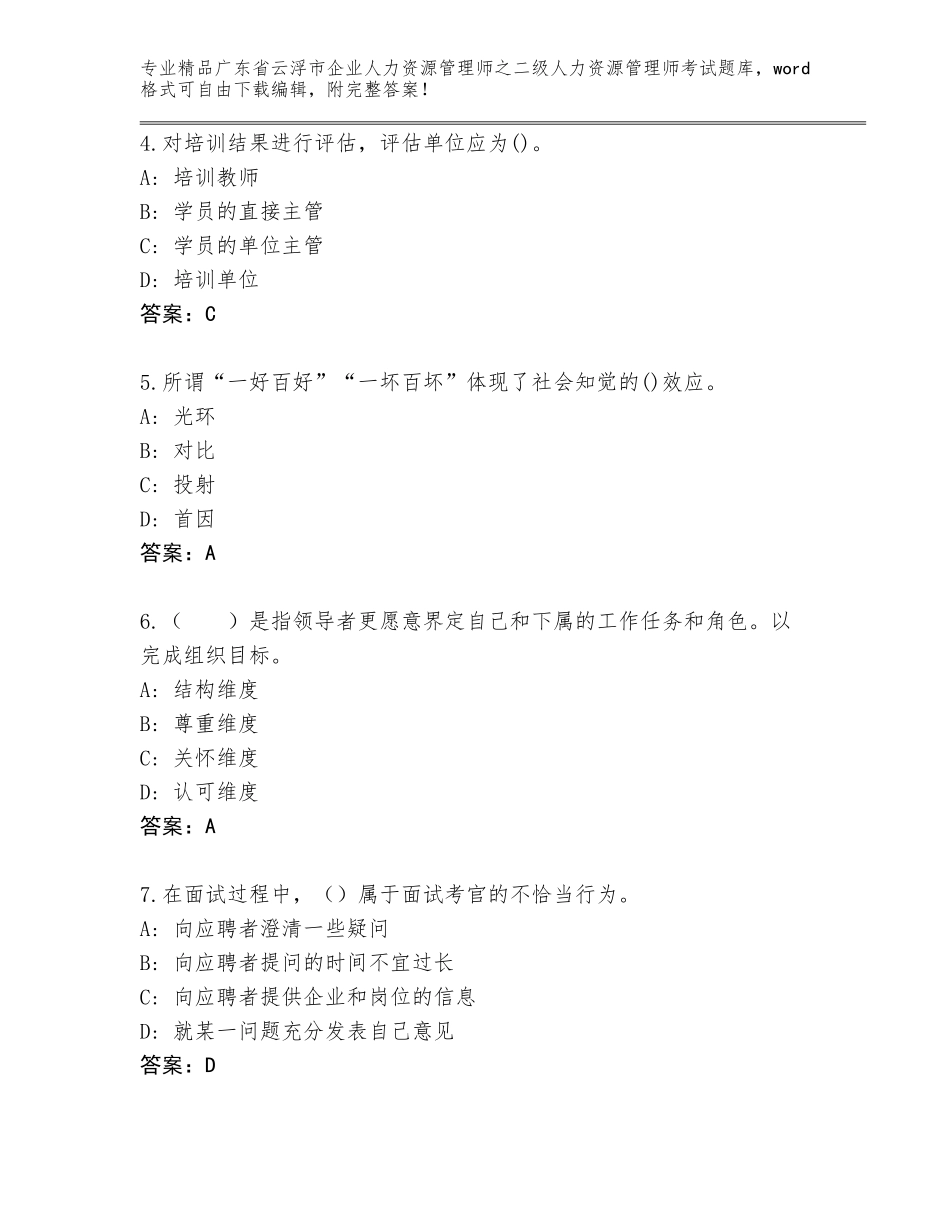 专业精品广东省云浮市企业人力资源管理师之二级人力资源管理师考试题库，word格式可自由下载编辑，附完整答案！

4.对培训结果进行评估，评估单位应为()。
A：培训教师
B：学员的直接主管
C：学员的单位主管
D：培训单位
答案：C

5.所谓“一好百好”“一坏百坏”体现了社会知觉的()效应。
A：光环
B：对比
C：投射
D：首因
答案：A

6.（　　）是指领导者更愿意界定自己和下属的工作任务和角色。以完成组织目标。
A：结构维度
B：尊重维度
C：关怀维度
D：认可维度
答案：A

7.在面试过程中，（）属于面试考官的不恰当行为。
A：向应聘者澄清一些疑问
B：向应聘者提问的时间不宜过长
C：向应聘者提供企业和岗位的信息
D：就某一问题充分发表自己意见
答案：D